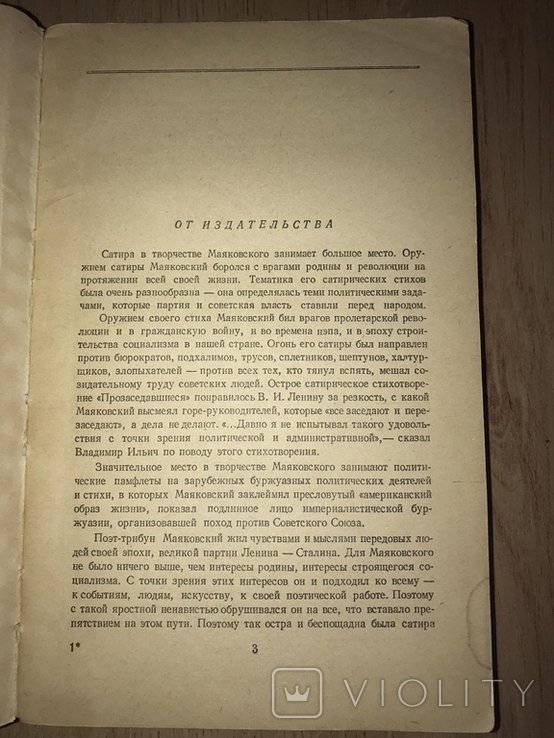 ОТ ИЗДАТЕЛЬСТВА

Сатира в творчестве Маяковского занимает большое место. Оружием сатиры Маяковский боролся с врагами родины и революции на протяжении всей своей жизни. Тематика его сатирических стихов была очень разнообразна — она определялась теми политическими задачами, которые партия и советская власть ставили перед народом.

Оружием своего стиха Маяковский бил врагов пролетарской революции и в гражданскую войну, и во времена нэпа, и в эпоху строительства социализма в нашей стране. Огонь его сатиры был направлен против бюрократов, подхалимов, трусов, сплетников, шептунов, халтурщиков, злопыхателей — против всех тех, кто тянул вспять, мешал созидательному труду советских людей. Острое сатирическое стихотворение «Прозаседавшиеся» понравилось В. И. Ленину за резкость, с какой Маяковский высмеял горе-руководителей, которые «все заседают и перезаседают», а дела не делают. «...Давно я не испытывал такого удовольствия с точки зрения политической и административной»,— сказал Владимир Ильич по поводу этого стихотворения.

Значительное место в творчестве Маяковского занимают политические памфлеты на зарубежных буржуазных политических деятелей и стихи, в которых Маяковский заклеймил пресловутый «американский образ жизни», показал подлинное лицо империалистической буржуазии, организовавшей поход против Советского Союза.

Поэт-трибун Маяковский жил чувствами и мыслями передовых людей своей эпохи, великой партии Ленина — Сталина. Для Маяковского не было ничего выше, чем интересы родины, интересы строящегося социализма. С точки зрения этих интересов он и подходил ко всему — к событиям, людям, искусству, к своей поэтической работе. Поэтому с такой яростной ненавистью обрушивался он на все, что вставало препятствием на этом пути. Поэтому так остра и беспощадна была сатира

1*

3

VIOLITY